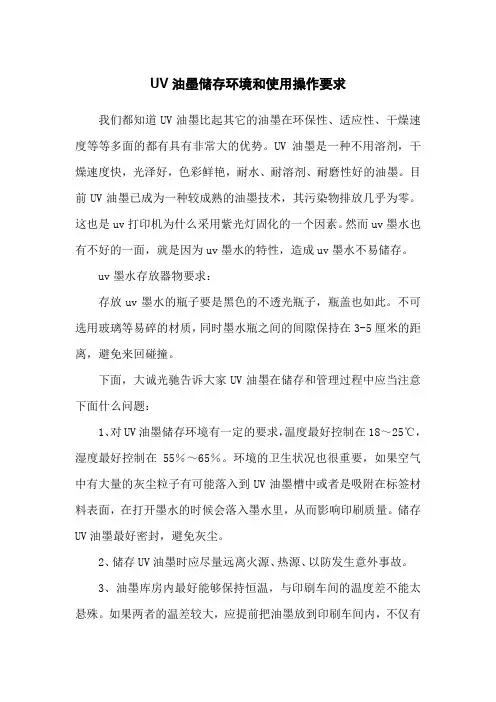 UV 油墨储存环境和使用操作要求

我们都知道 UV 油墨比起其它的油墨在环保性、适应性、干燥速度等等多面的都有具有非常大的优势。UV 油墨是一种不用溶剂，干燥速度快，光泽好，色彩鲜艳，耐水、耐溶剂、耐磨性好的油墨。目前 UV 油墨已成为一种较成熟的油墨技术，其污染物排放几乎为零。这也是 uv 打印机为什么采用紫光灯固化的一个因素。然而 uv 墨水也有不好的一面，就是因为 uv 墨水的特性，造成 uv 墨水不易储存。

uv 墨水存放器物要求：

存放 uv 墨水的瓶子要是黑色的不透光瓶子，瓶盖也如此。不可选用玻璃等易碎的材质，同时墨水瓶之间的间隙保持在 3-5 厘米的距离，避免来回碰撞。

下面，大诚光驰告诉大家 UV 油墨在储存和管理过程中应当注意下面什么问题：

1、对 UV 油墨储存环境有一定的要求，温度最好控制在 18～25℃，湿度最好控制在 55%～65%。环境的卫生状况也很重要，如果空气中有大量的灰尘粒子有可能落入到 UV 油墨槽中或者是吸附在标签材料表面，在打开墨水的时候会落入墨水里，从而影响印刷质量。储存 UV 油墨最好密封，避免灰尘。

2、储存 UV 油墨时应尽量远离火源、热源、以防发生意外事故。

3、油墨库房内最好能够保持恒温，与印刷车间的温度差不能太悬殊。如果两者的温差较大，应提前把油墨放到印刷车间内，不仅有